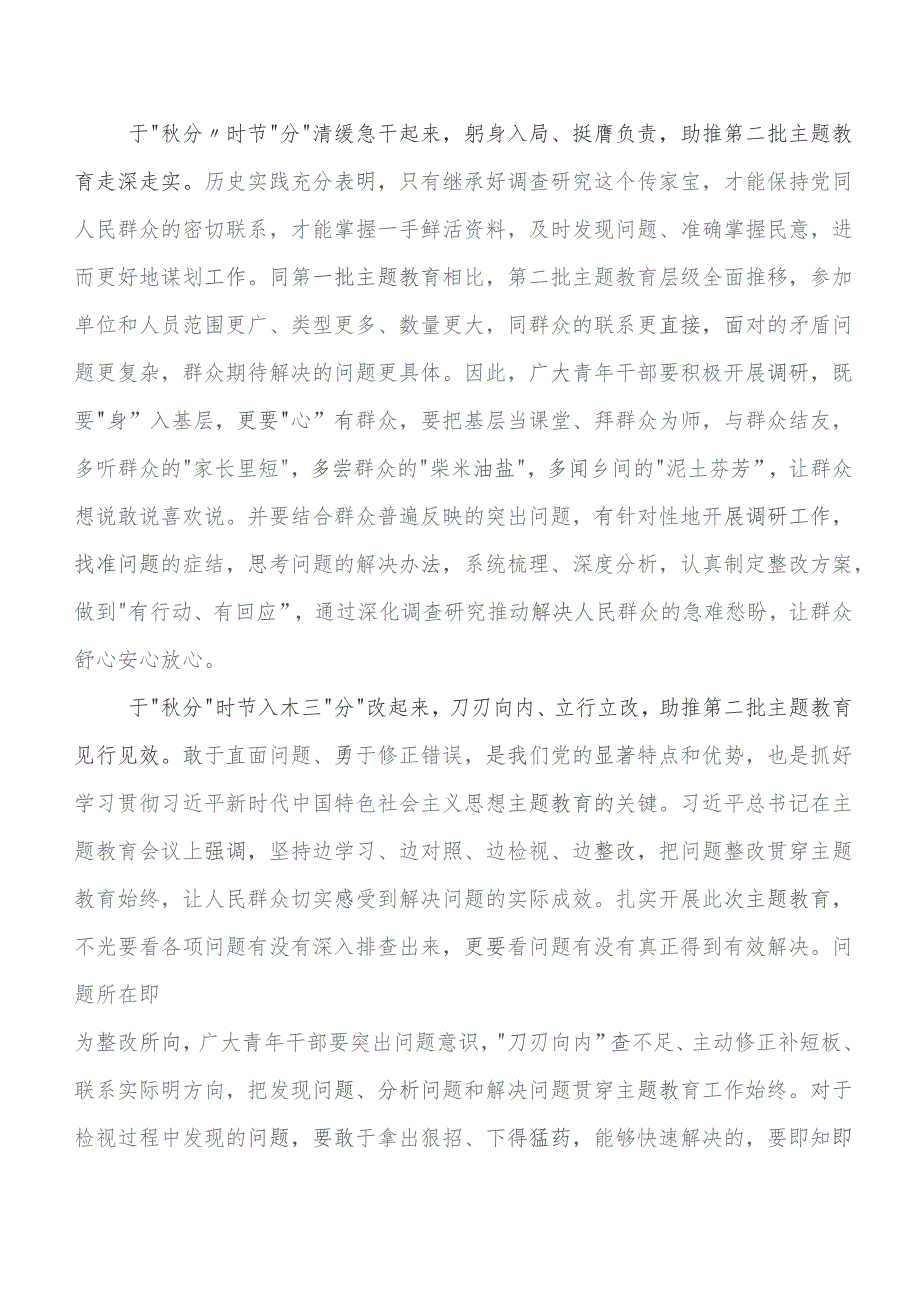 于"秋分〃时节"分"清缓急干起来，躬身入局、挺膺负责，助推第二批主题教育走深走实。历史实践充分表明，只有继承好调查研究这个传家宝，才能保持党同人民群众的密切联系，才能掌握一手鲜活资料，及时发现问题、准确掌握民意，进而更好地谋划工作。同第一批主题教育相比，第二批主题教育层级全面推移，参加单位和人员范围更广、类型更多、数量更大，同群众的联系更直接，面对的矛盾问题更复杂，群众期待解决的问题更具体。因此，广大青年干部要积极开展调研，既要"身”入基层，更要"心”有群众，要把基层当课堂、拜群众为师，与群众结友，多听群众的"家长里短"，多尝群众的"柴米油盐"，多闻乡间的"泥土芬芳”，让群众想说敢说喜欢说。并要结合群众普遍反映的突出问题，有针对性地开展调研工作，找准问题的症结，思考问题的解决办法，系统梳理、深度分析，认真制定整改方案，做到"有行动、有回应”，通过深化调查研究推动解决人民群众的急难愁盼，让群众舒心安心放心。

于"秋分"时节入木三"分"改起来，刀刃向内、立行立改，助推第二批主题教育见行见效。敢于直面问题、勇于修正错误，是我们党的显著特点和优势，也是抓好学习贯彻习近平新时代中国特色社会主义思想主题教育的关键。习近平总书记在主题教育会议上强调，坚持边学习、边对照、边检视、边整改，把问题整改贯穿主题教育始终，让人民群众切实感受到解决问题的实际成效。扎实开展此次主题教育，不光要看各项问题有没有深入排查出来，更要看问题有没有真正得到有效解决。问题所在即

为整改所向，广大青年干部要突出问题意识，"刀刃向内”查不足、主动修正补短板、联系实际明方向，把发现问题、分析问题和解决问题贯穿主题教育工作始终。对于检视过程中发现的问题，要敢于拿出狠招、下得猛药，能够快速解决的，要即知即